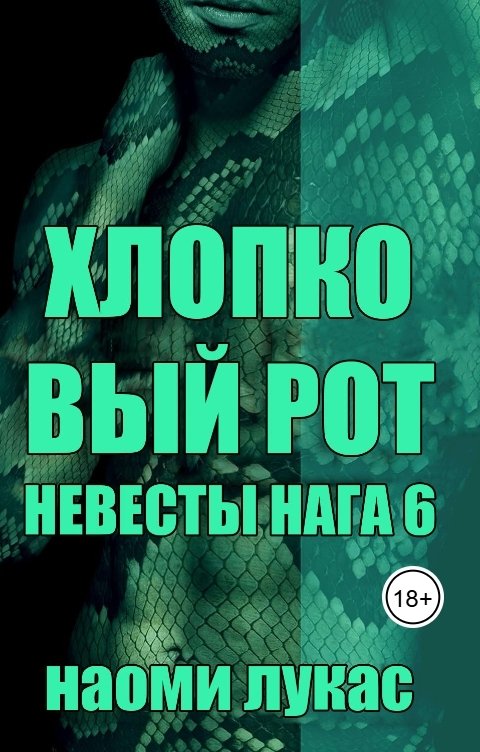 ХЛОПКО
ВЫЙ РОТ
НЕВЕСТЫ НАГА 6

18+

НАОМИ ЛУКАС